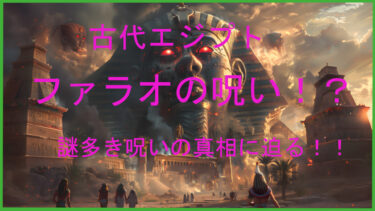 古代エジプト

ファラオの呪い！？

謎多き呪いの真相に迫る！！